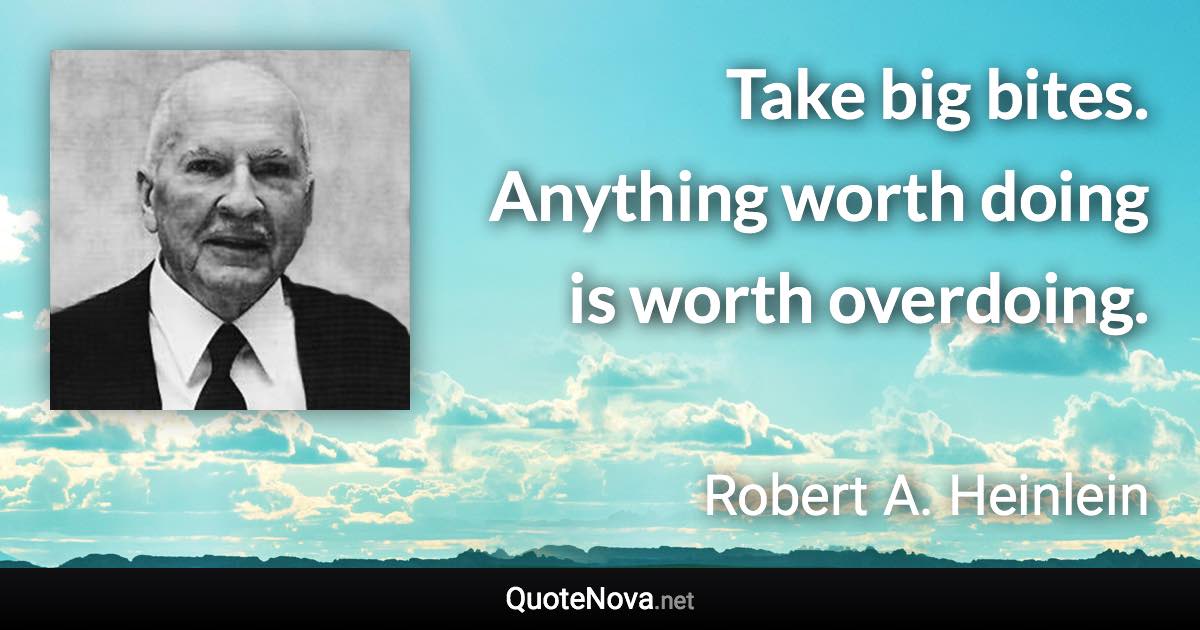 Take big bites. Anything worth doing is worth overdoing.

Robert A. Heinlein

QuoteNova.net